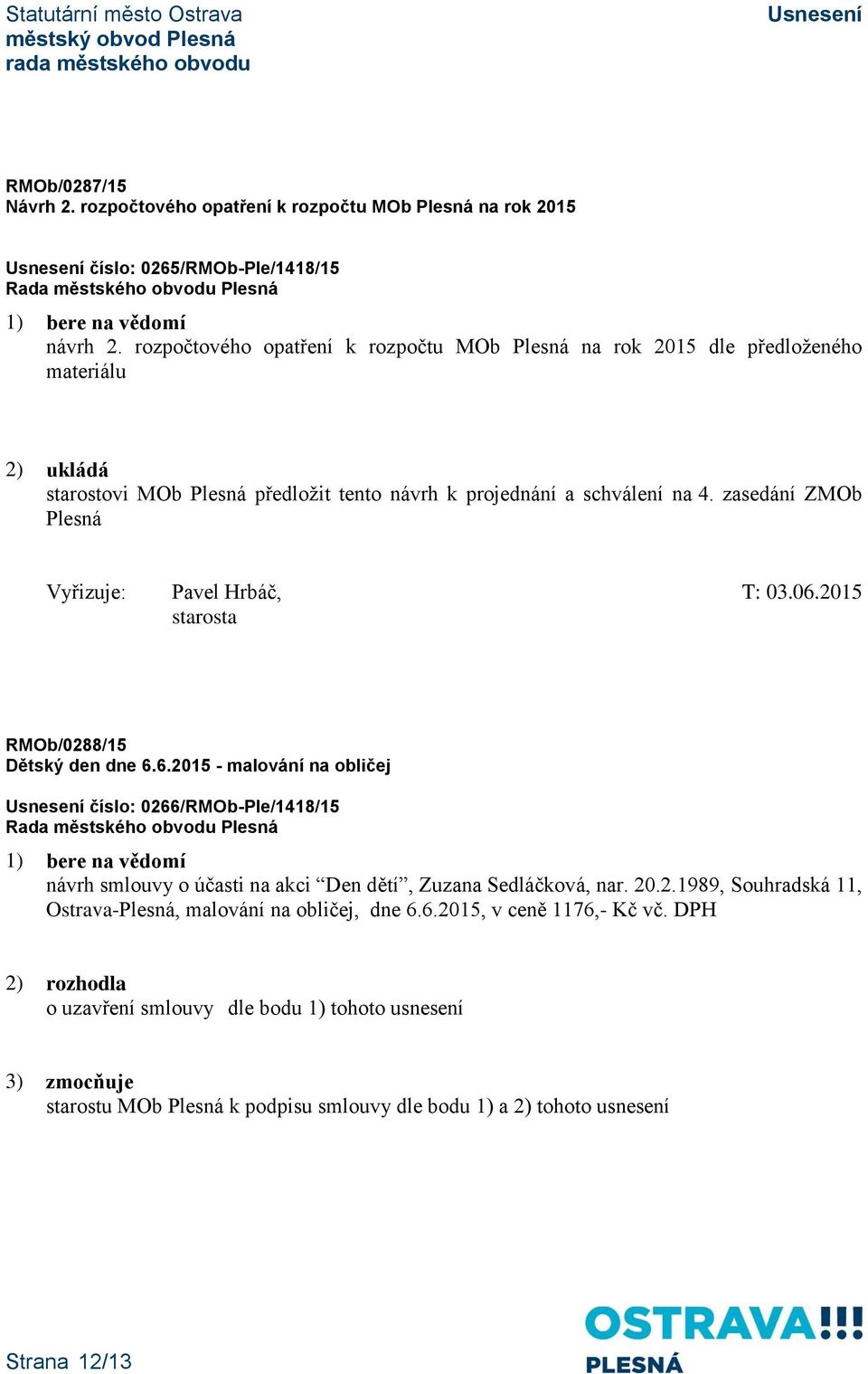 Statutární město Ostrava
městský obvod Plesná
rada městského obvodu

Usnesení

RMOb/0287/15
Návrh 2. rozpočtového opatření k rozpočtu MOb Plesná na rok 2015

Usnesení číslo: 0265/RMOb-Ple/1418/15
Rada městského obvodu Plesná

1) bere na vědomí
návrh 2. rozpočtového opatření k rozpočtu MOb Plesná na rok 2015 dle předloženého materiálu

2) ukládá
starostovi MOb Plesná předložit tento návrh k projednání a schválení na 4. zasedání ZMOb Plesná

Vyřizuje: Pavel Hrbáč, starosta
T: 03.06.2015

RMOb/0288/15
Dětský den dne 6.6.2015 - malování na obličej

Usnesení číslo: 0266/RMOb-Ple/1418/15
Rada městského obvodu Plesná

1) bere na vědomí
návrh smlouvy o účasti na akci “Den dětí”, Zuzana Sedláčková, nar. 20.2.1989, Souhradská 11, Ostrava-Plesná, malování na obličej, dne 6.6.2015, v ceně 1176,- Kč vč. DPH

2) rozhodla
o uzavření smlouvy dle bodu 1) tohoto usnesení

3) zmocňuje
starostu MOb Plesná k podpisu smlouvy dle bodu 1) a 2) tohoto usnesení

Strana 12/13

OSTRAVA!!!
PLESNÁ